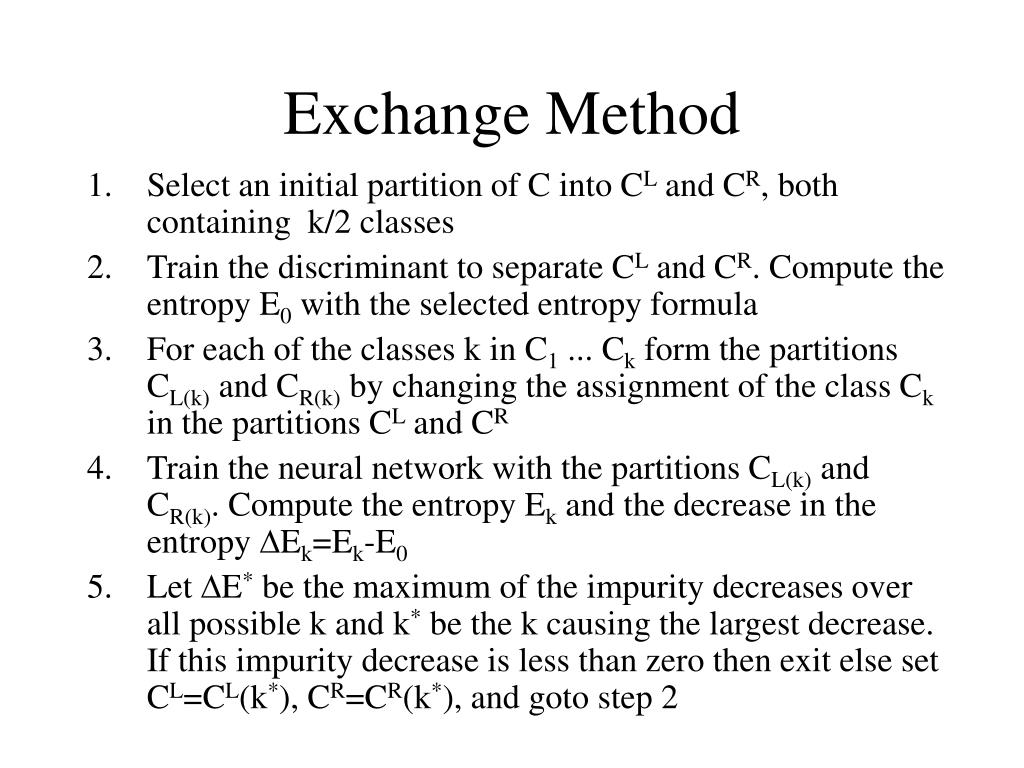 Exchange Method

1. Select an initial partition of C into $C^L$ and $C^R$, both containing k/2 classes
2. Train the discriminant to separate $C^L$ and $C^R$. Compute the entropy $E_0$ with the selected entropy formula
3. For each of the classes k in $C_1$ ... $C_k$ form the partitions $C_{L(k)}$ and $C_{R(k)}$ by changing the assignment of the class $C_k$ in the partitions $C^L$ and $C^R$
4. Train the neural network with the partitions $C_{L(k)}$ and $C_{R(k)}$. Compute the entropy $E_k$ and the decrease in the entropy $\Delta E_k = E_k - E_0$
5. Let $\Delta E^*$ be the maximum of the impurity decreases over all possible k and $k^*$ be the k causing the largest decrease. If this impurity decrease is less than zero then exit else set $C^L = C^L(k^*)$, $C^R = C^R(k^*)$, and goto step 2